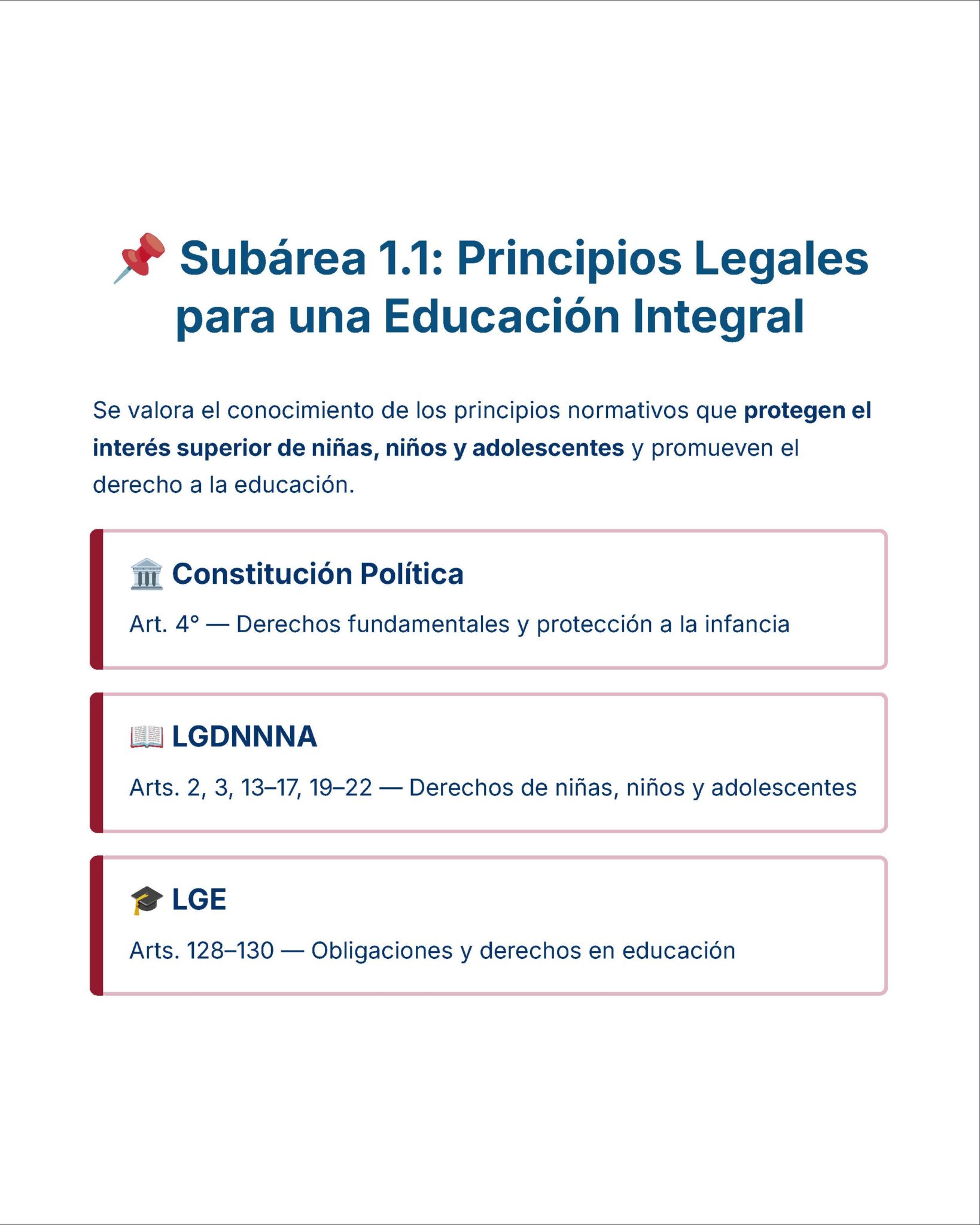 📌 Subárea 1.1: Principios Legales para una Educación Integral

Se valora el conocimiento de los principios normativos que protegen el interés superior de niñas, niños y adolescentes y promueven el derecho a la educación.

🏛️ Constitución Política

Art. 4° — Derechos fundamentales y protección a la infancia

📖 LGDNNNA

Arts. 2, 3, 13–17, 19–22 — Derechos de niñas, niños y adolescentes

🎓 LGE

Arts. 128–130 — Obligaciones y derechos en educación